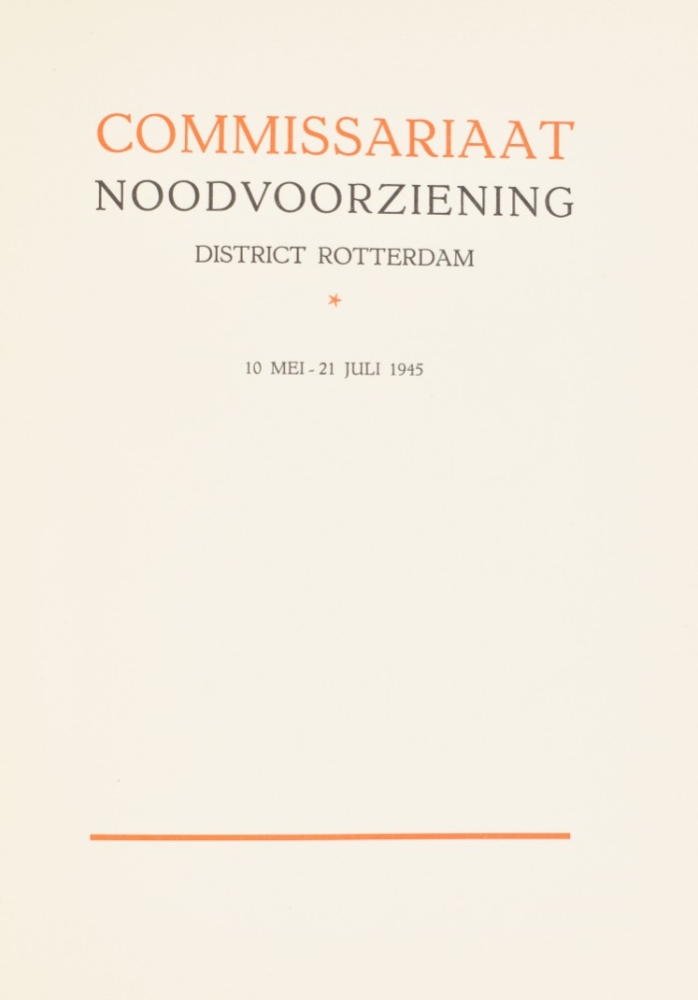 COMMISSARIAAT
NOODVOORZIENING

DISTRICT ROTTERDAM

*

10 MEI - 21 JULI 1945